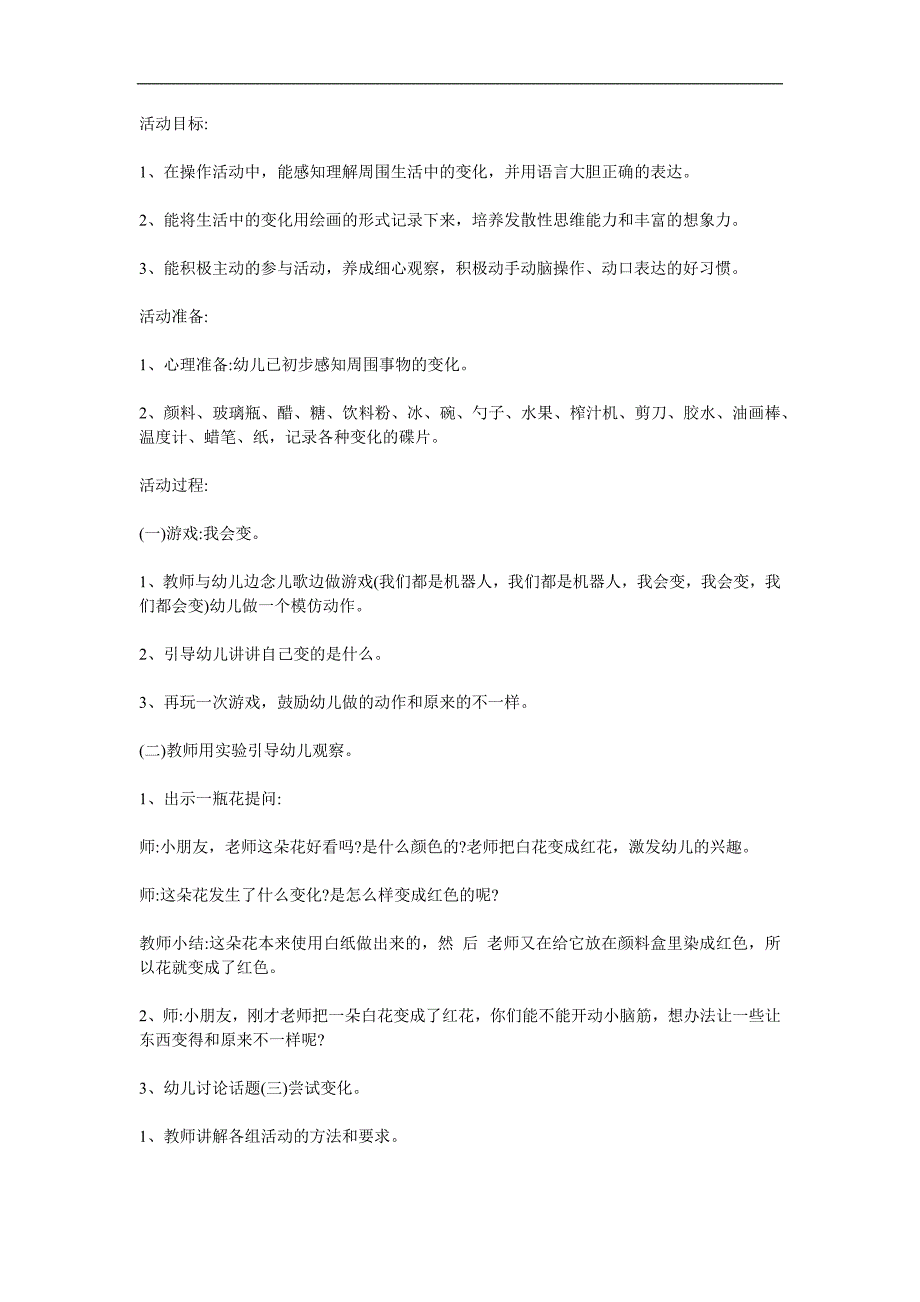 活动目标:

1、在操作活动中，能感知理解周围生活中的变化，并用语言大胆正确的表达。

2、能将生活中的变化用绘画的形式记录下来，培养发散性思维能力和丰富的想象力。

3、能积极主动的参与活动，养成细心观察，积极动手动脑操作、动口表达的好习惯。

活动准备:

1、心理准备:幼儿已初步感知周围事物的变化。

2、颜料、玻璃瓶、醋、糖、饮料粉、冰、碗、勺子、水果、榨汁机、剪刀、胶水、油画棒、温度计、蜡笔、纸，记录各种变化的碟片。

活动过程:

(一)游戏:我会变。

1、教师与幼儿边念儿歌边做游戏(我们都是机器人，我们都是机器人，我会变，我会变，我们都会变)幼儿做一个模仿动作。

2、引导幼儿讲讲自己变的是什么。

3、再玩一次游戏，鼓励幼儿做的动作和原来的不一样。

(二)教师用实验引导幼儿观察。

1、出示一瓶花提问:

师:小朋友，老师这朵花好看吗?是什么颜色的?老师把白花变成红花，激发幼儿的兴趣。

师:这朵花发生了什么变化?是怎么样变成红色的呢?

教师小结:这朵花本来使用白纸做出来的，然 后 老师又在给它放在颜料盒里染成红色，所以花就变成了红色。

2、师:小朋友，刚才老师把一朵白花变成了红花，你们能不能开动小脑筋，想办法让一些让东西变得和原来不一样呢?

3、幼儿讨论话题(三)尝试变化。

1、教师讲解各组活动的方法和要求。